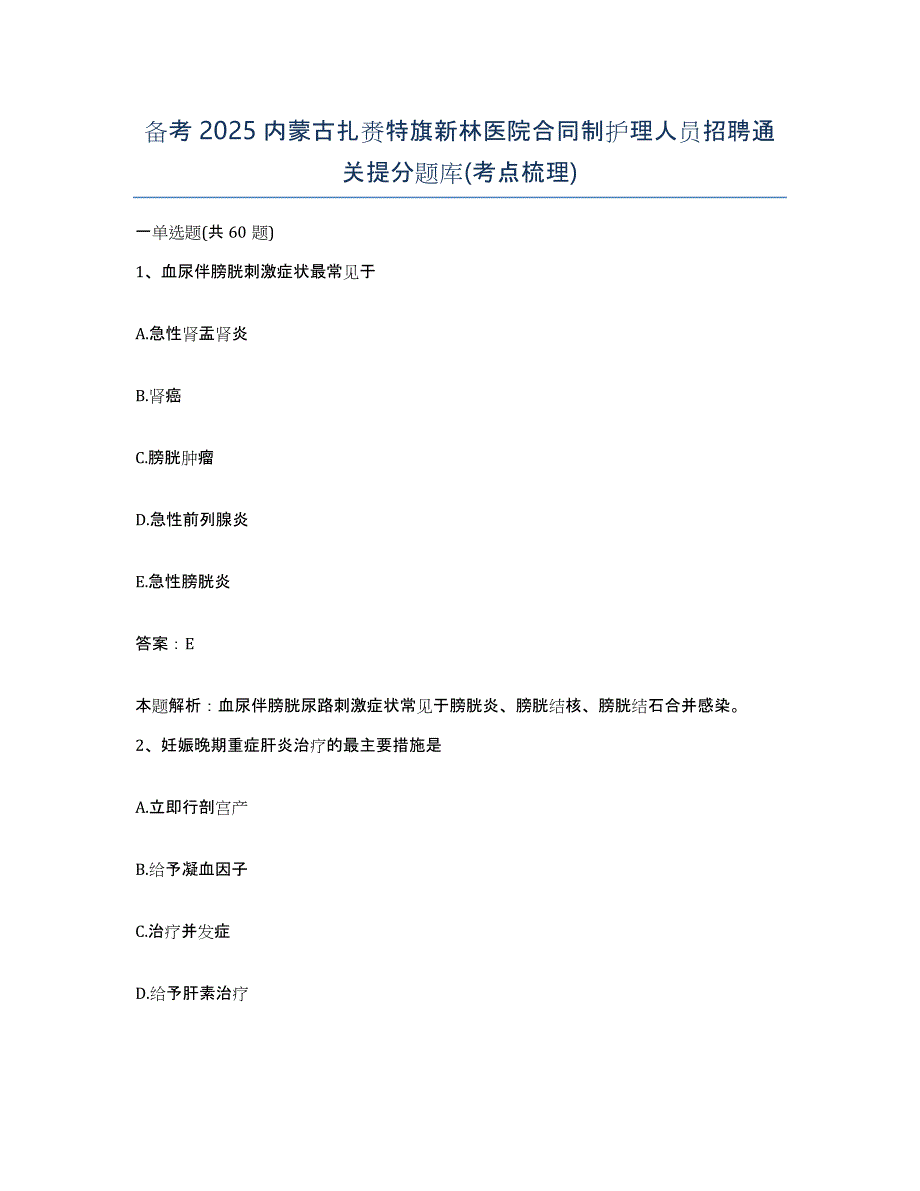 备考 2025 内蒙古扎赉特旗新林医院合同制护理人员招聘通关提分题库(考点梳理)

一单选题(共 60 题)

1、血尿伴膀胱刺激症状最常见于

A.急性肾盂肾炎

B.肾癌

C.膀胱肿瘤

D.急性前列腺炎

E.急性膀胱炎

答案：E

本题解析：血尿伴膀胱尿路刺激症状常见于膀胱炎、膀胱结核、膀胱结石合并感染。

2、妊娠晚期重症肝炎治疗的最主要措施是

A.立即行剖宫产

B.给予凝血因子

C.治疗并发症

D.给予肝素治疗